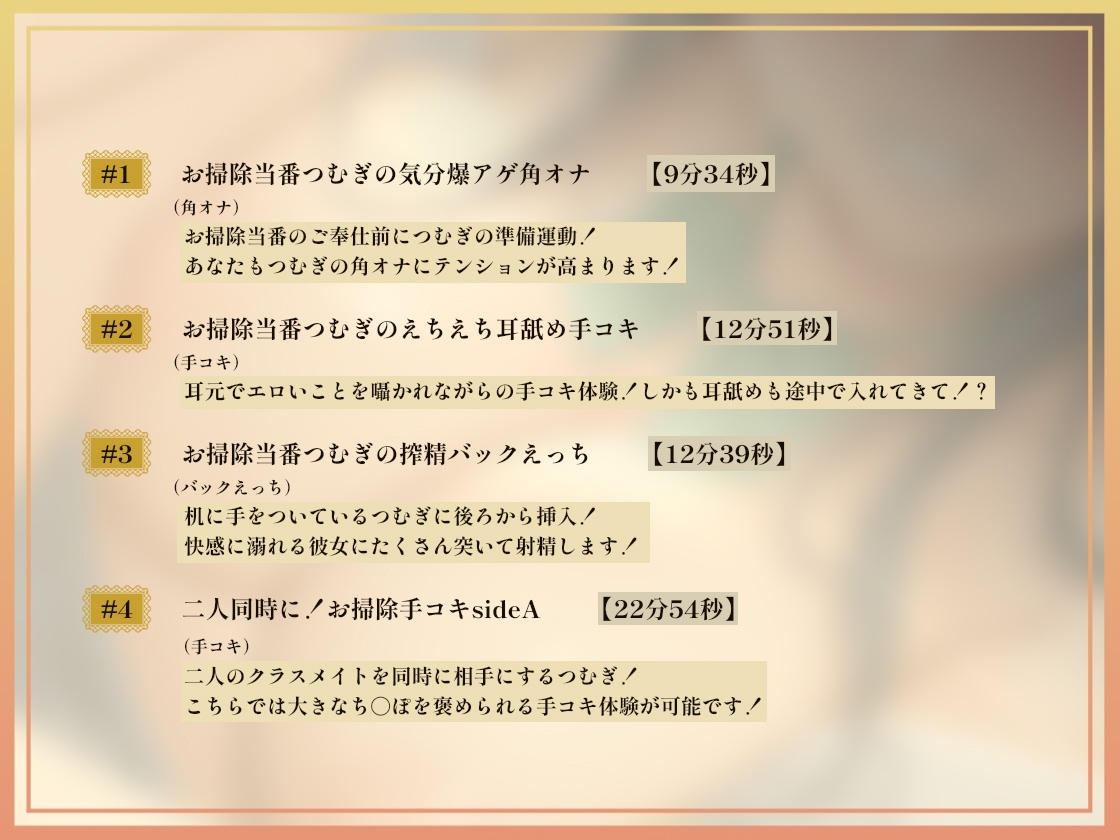 #1 お掃除当番つむぎの気分爆アゲ角オナ 【9分34秒】

(角オナ)

お掃除当番のご奉仕前につむぎの準備運動！
あなたもつむぎの角オナにテンションが高まります！

#2 お掃除当番つむぎのえちえち耳舐め手コキ 【12分51秒】

(手コキ)

耳元でエロいことを囁かれながらの手コキ体験！しかも耳舐めも途中で入れてきて！？

#3 お掃除当番つむぎの搾精バックえっち 【12分39秒】

(バックえっち)

机に手をついているつむぎに後ろから挿入！
快感に溺れる彼女にたくさん突いて射精します！

#4 二人同時に！お掃除手コキsideA 【22分54秒】

(手コキ)

二人のクラスメイトを同時に相手にするつむぎ！
こちらでは大きなち○ぽを褒められる手コキ体験が可能です！